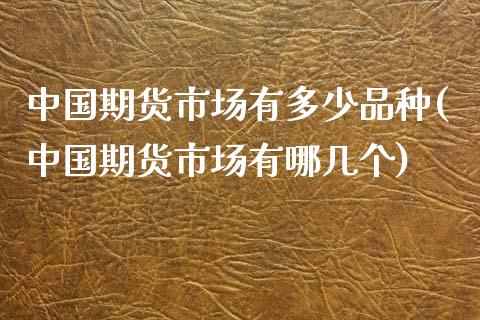 中国期货市场有多少品种(中国期货市场有哪几个)